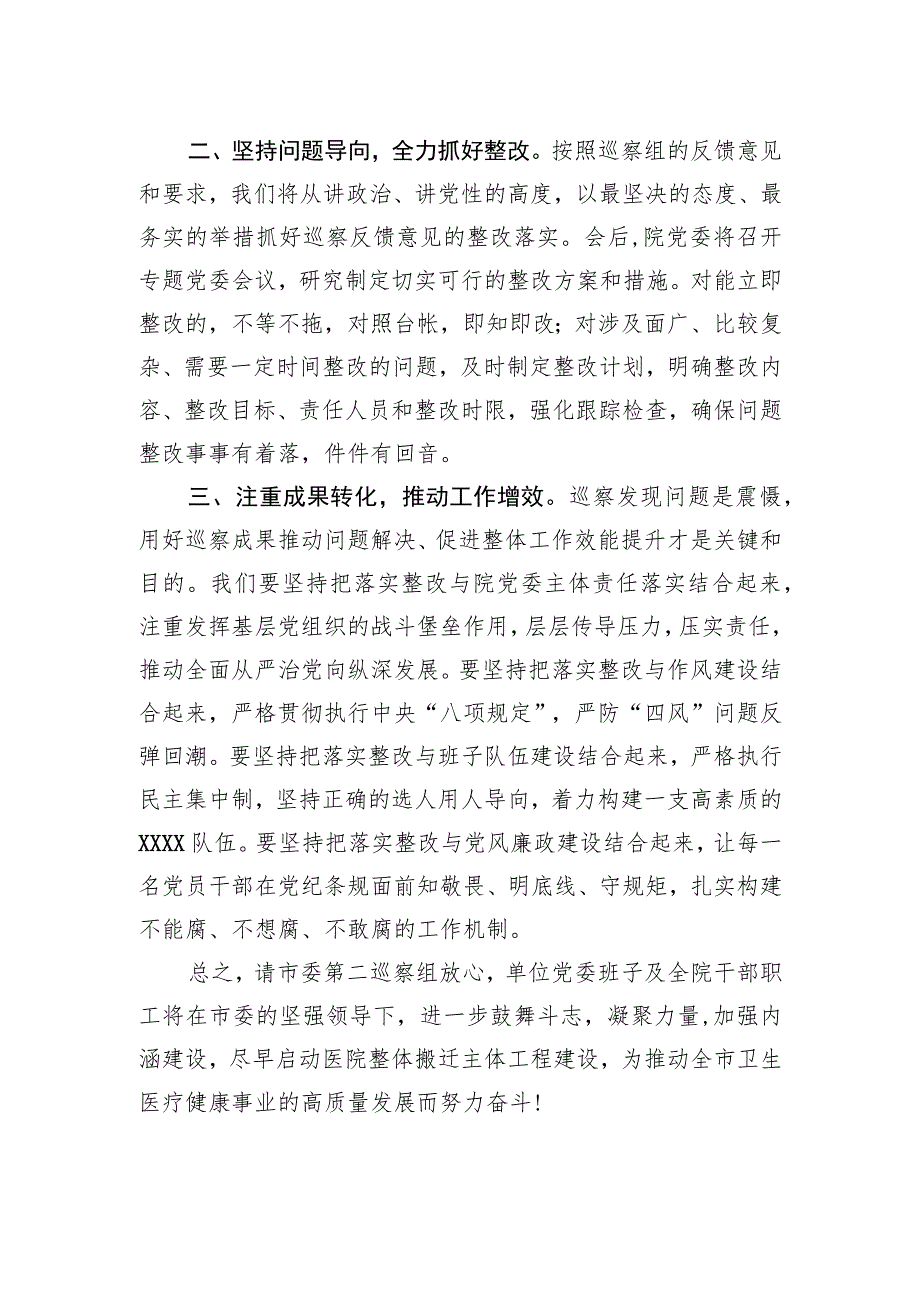 二、坚持问题导向，全力抓好整改。按照巡察组的反馈意见和要求，我们将从讲政治、讲党性的高度，以最坚决的态度、最务实的举措抓好巡察反馈意见的整改落实。会后，院党委将召开专题党委会议，研究制定切实可行的整改方案和措施。对能立即整改的，不等不拖，对照台帐，即知即改；对涉及面广、比较复杂、需要一定时间整改的问题，及时制定整改计划，明确整改内容、整改目标、责任人员和整改时限，强化跟踪检查，确保问题整改事事有着落，件件有回音。

三、注重成果转化，推动工作增效。巡察发现问题是震慑，用好巡察成果推动问题解决、促进整体工作效能提升才是关键和目的。我们要坚持把落实整改与院党委主体责任落实结合起来，注重发挥基层党组织的战斗堡垒作用，层层传导压力，压实责任，推动全面从严治党向纵深发展。要坚持把落实整改与作风建设结合起来，严格贯彻执行中央“八项规定”，严防“四风”问题反弹回潮。要坚持把落实整改与班子队伍建设结合起来，严格执行民主集中制，坚持正确的选人用人导向，着力构建一支高素质的XXXX队伍。要坚持把落实整改与党风廉政建设结合起来，让每一名党员干部在党纪条规面前知敬畏、明底线、守规矩，扎实构建不能腐、不想腐、不敢腐的工作机制。

总之，请市委第二巡察组放心，单位党委班子及全院干部职工将在市委的坚强领导下，进一步鼓舞斗志，凝聚力量，加强内涵建设，尽早启动医院整体搬迁主体工程建设，为推动全市卫生医疗健康事业的高质量发展而努力奋斗！